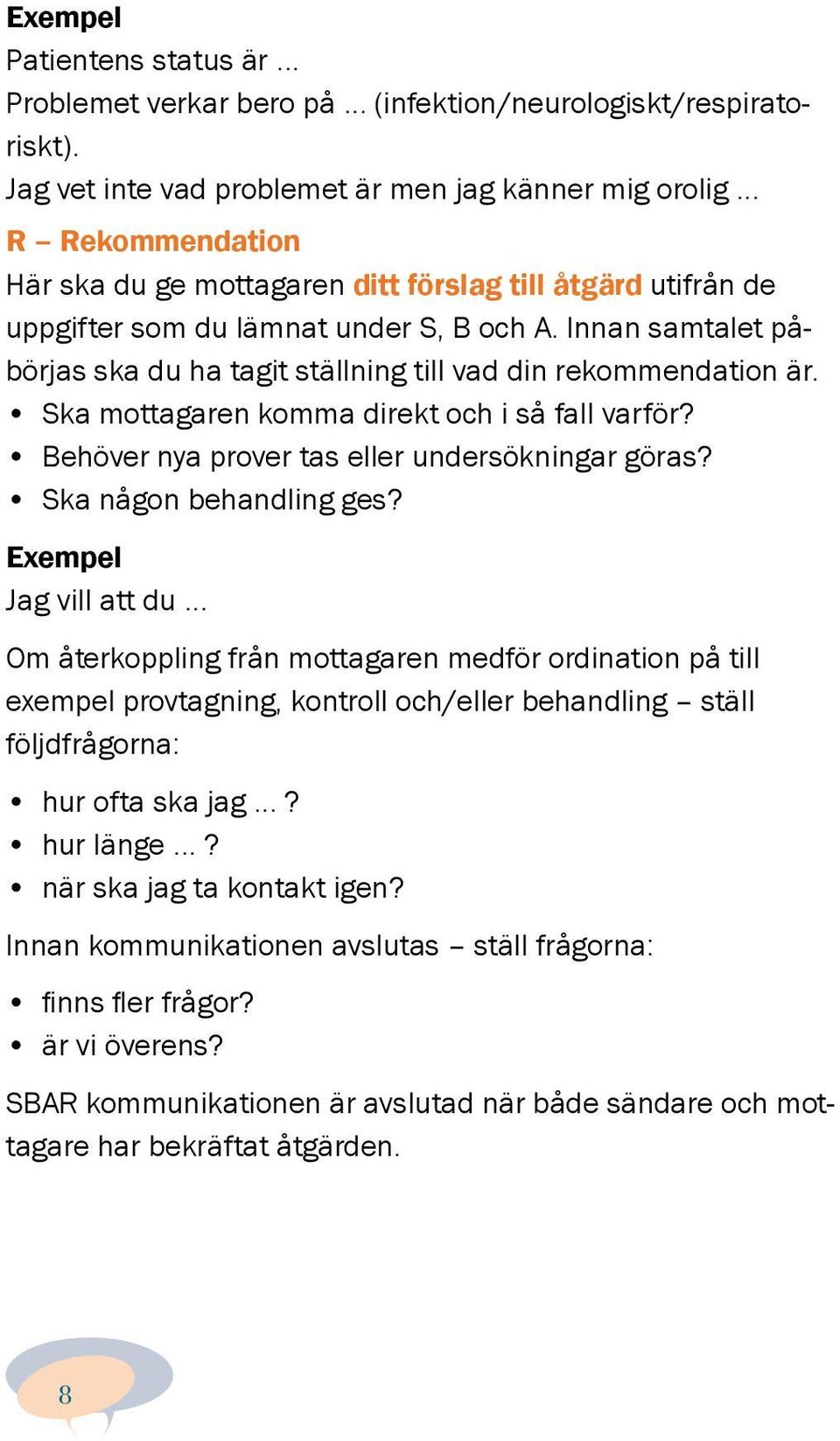 Exempel
Patientens status är ...
Problemet verkar bero på ... (infektion/neurologiskt/respiratoriskt).
Jag vet inte vad problemet är men jag känner mig orolig ...

R – Rekommendation
Här ska du ge mottagaren ditt förslag till åtgärd utifrån de uppgifter som du lämnat under S, B och A. Innan samtalet påbörjas ska du ha tagit ställning till vad din rekommendation är.
• Ska mottagaren komma direkt och i så fall varför?
• Behöver nya prover tas eller undersökningar göras?
• Ska någon behandling ges?

Exempel
Jag vill att du ...

Om återkoppling från mottagaren medför ordination på till exempel provtagning, kontroll och/eller behandling – ställ följdfrågorna:

• hur ofta ska jag ... ?
• hur länge ... ?
• när ska jag ta kontakt igen?

Innan kommunikationen avslutas – ställ frågorna:

• finns fler frågor?
• är vi överens?

SBAR kommunikationen är avslutad när både sändare och mottagare har bekräftat åtgärden.

8